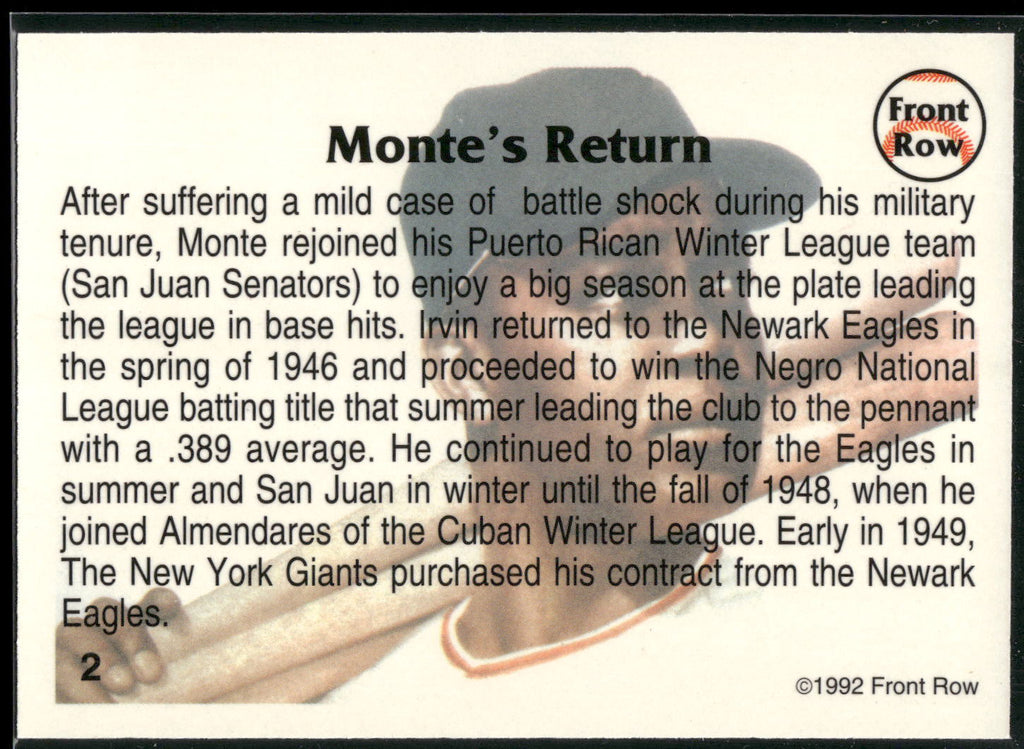 Front Row

Monte's Return

After suffering a mild case of battle shock during his military tenure, Monte rejoined his Puerto Rican Winter League team (San Juan Senators) to enjoy a big season at the plate leading the league in base hits. Irvin returned to the Newark Eagles in the spring of 1946 and proceeded to win the Negro National League batting title that summer leading the club to the pennant with a .389 average. He continued to play for the Eagles in summer and San Juan in winter until the fall of 1948, when he joined Almendares of the Cuban Winter League. Early in 1949, The New York Giants purchased his contract from the Newark Eagles.

2

©1992 Front Row